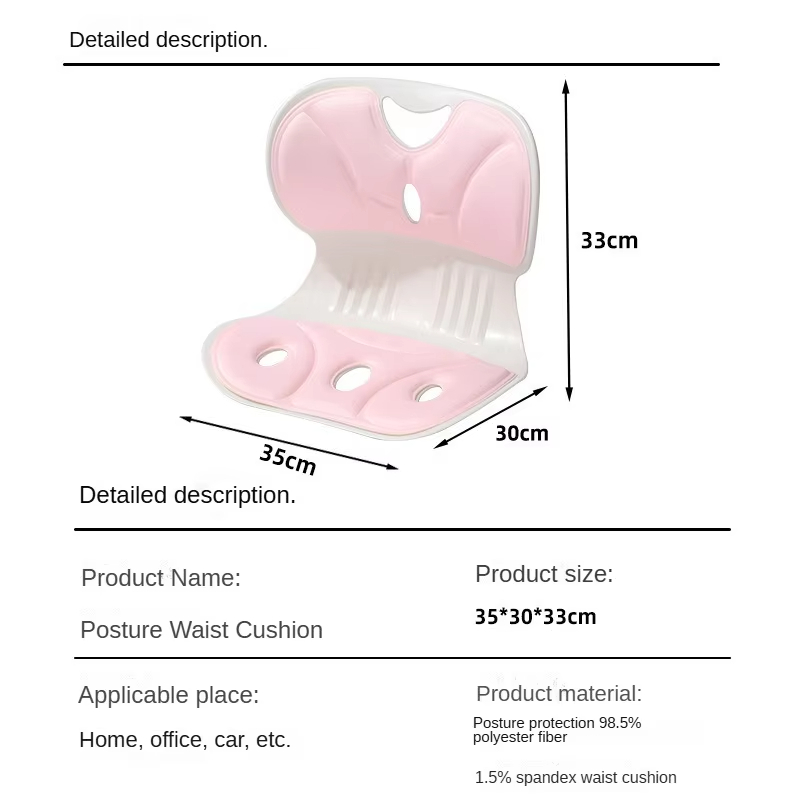 Detailed description.

33cm

30cm

35cm

Detailed description.

Product Name:

Posture Waist Cushion

Product size:

35*30*33cm

Applicable place:

Home, office, car, etc.

Product material:

Posture protection 98.5% polyester fiber

1.5% spandex waist cushion